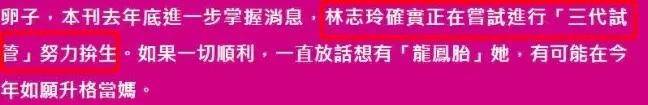 卵子，本刊去年底進一步掌握消息，林志玲確實正在嘗試進行「三代試管」努力拚生。如果一切順利，一直放話想有「龍鳳胎」她，有可能在今年如願升格當媽。